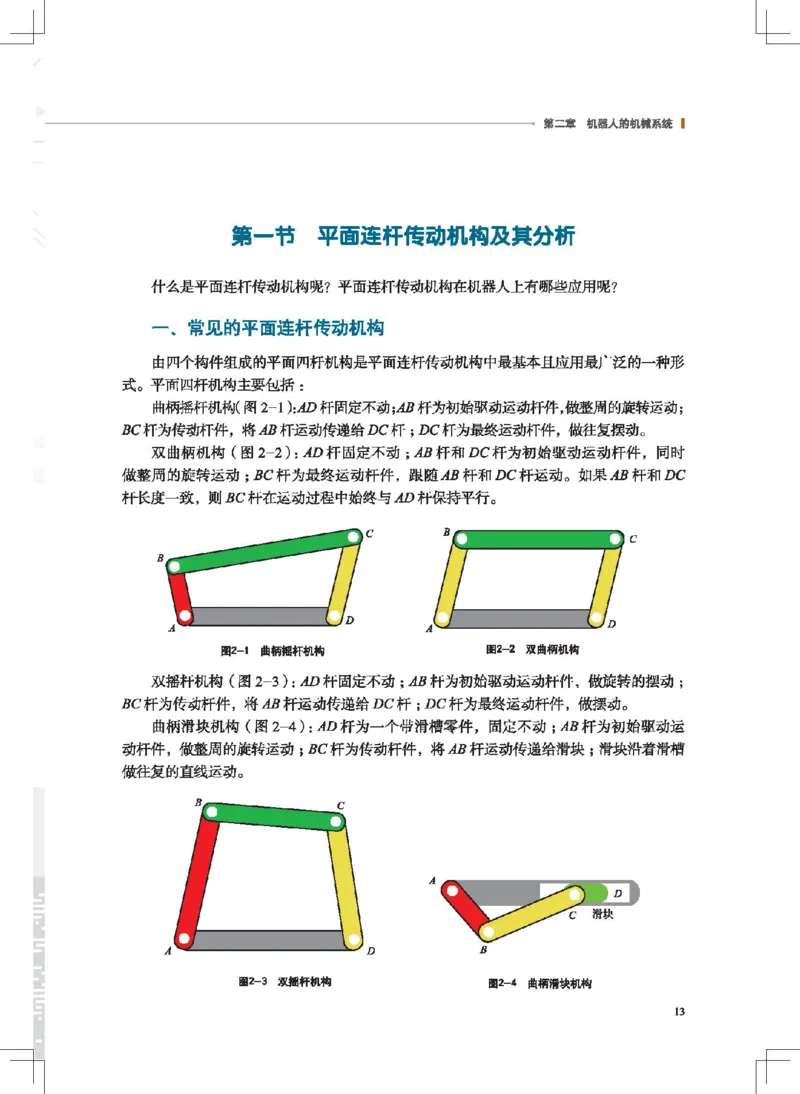 第二章　机器人的机械系统

第一节　平面连杆传动机构及其分析

什么是平面连杆传动机构呢？平面连杆传动机构在机器人上有哪些应用呢？

一、常见的平面连杆传动机构

由四个构件组成的平面四杆机构是平面连杆传动机构中最基本且应用最广泛的一种形式。平面四杆机构主要包括：

曲柄摇杆机构（图 2-1）：AD 杆固定不动；AB 杆为初始驱动运动杆件，做整周的旋转运动；BC 杆为传动杆件，将 AB 杆运动传递给 DC 杆；DC 杆为最终运动杆件，做往复摆动。

双曲柄机构（图 2-2）：AD 杆固定不动；AB 杆和 DC 杆为初始驱动运动杆件，同时做整周的旋转运动；BC 杆为最终运动杆件，跟随 AB 杆和 DC 杆运动。如果 AB 杆和 DC 杆长度一致，则 BC 杆在运动过程中始终与 AD 杆保持平行。

B C A D
图2-1　曲柄摇杆机构

B C A D
图2-2　双曲柄机构

双摇杆机构（图 2-3）：AD 杆固定不动；AB 杆为初始驱动运动杆件，做旋转的摆动；BC 杆为传动杆件，将 AB 杆运动传递给 DC 杆；DC 杆为最终运动杆件，做摆动。

曲柄滑块机构（图 2-4）：AD 杆为一个带滑槽零件，固定不动；AB 杆为初始驱动运动杆件，做整周的旋转运动；BC 杆为传动杆件，将 AB 杆运动传递给滑块；滑块沿着滑槽做往复的直线运动。

B C A D
图2-3　双摇杆机构

A D C 滑块 B
图2-4　曲柄滑块机构

13